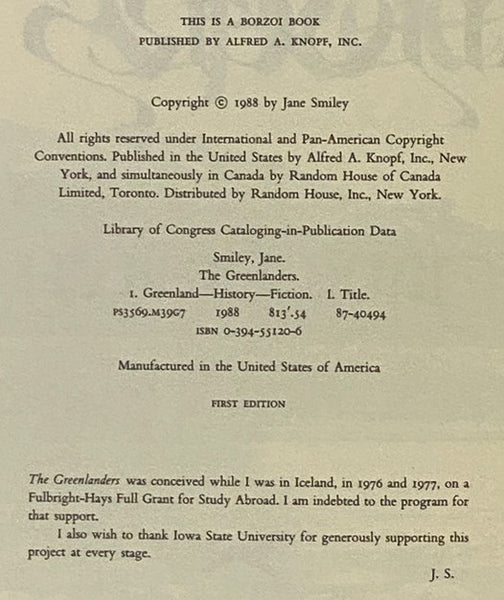 THIS IS A BORZOI BOOK
PUBLISHED BY ALFRED A. KNOPF, INC.

Copyright © 1988 by Jane Smiley

All rights reserved under International and Pan-American Copyright Conventions. Published in the United States by Alfred A. Knopf, Inc., New York, and simultaneously in Canada by Random House of Canada Limited, Toronto. Distributed by Random House, Inc., New York.

Library of Congress Cataloging-in-Publication Data

Smiley, Jane.
The Greenlanders.
1. Greenland—History—Fiction. I. Title.
PS3569.M39G7 1988 813'.54 87-40494
ISBN 0-394-55120-6

Manufactured in the United States of America

FIRST EDITION

The Greenlanders was conceived while I was in Iceland, in 1976 and 1977, on a Fulbright-Hays Full Grant for Study Abroad. I am indebted to the program for that support.

I also wish to thank Iowa State University for generously supporting this project at every stage.

J. S.